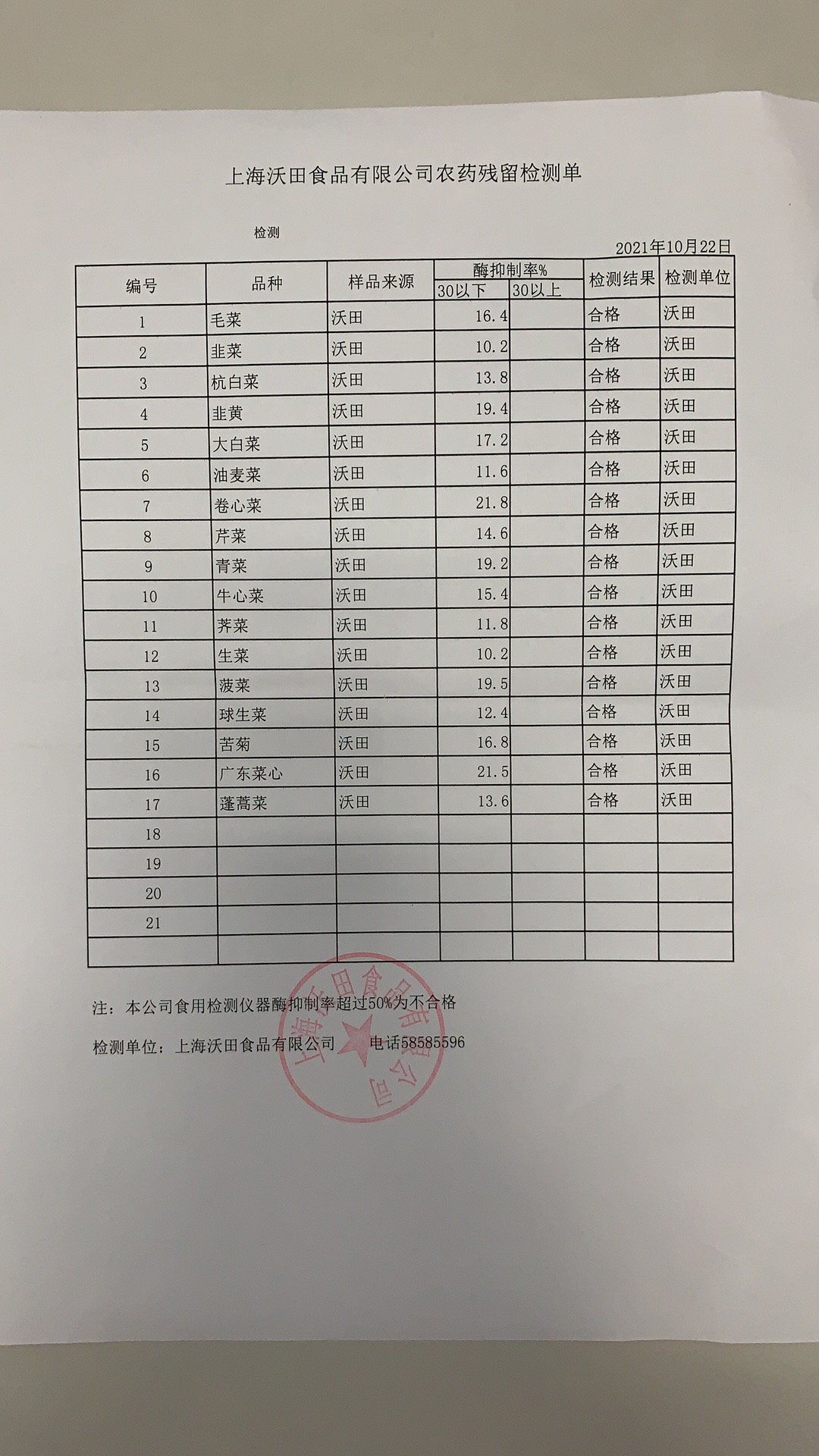 上海沃田食品有限公司农药残留检测单

检测

2021年10月22日

| 编号 | 品种 | 样品来源 | 酶抑制率% 30以下 | 酶抑制率% 30以上 | 检测结果 | 检测单位 |
|---|---|---|---|---|---|---|
| 1 | 毛菜 | 沃田 | 16.4 | | 合格 | 沃田 |
| 2 | 韭菜 | 沃田 | 10.2 | | 合格 | 沃田 |
| 3 | 杭白菜 | 沃田 | 13.8 | | 合格 | 沃田 |
| 4 | 韭黄 | 沃田 | 19.4 | | 合格 | 沃田 |
| 5 | 大白菜 | 沃田 | 17.2 | | 合格 | 沃田 |
| 6 | 油麦菜 | 沃田 | 11.6 | | 合格 | 沃田 |
| 7 | 卷心菜 | 沃田 | 21.8 | | 合格 | 沃田 |
| 8 | 芹菜 | 沃田 | 14.6 | | 合格 | 沃田 |
| 9 | 青菜 | 沃田 | 19.2 | | 合格 | 沃田 |
| 10 | 牛心菜 | 沃田 | 15.4 | | 合格 | 沃田 |
| 11 | 荠菜 | 沃田 | 11.8 | | 合格 | 沃田 |
| 12 | 生菜 | 沃田 | 10.2 | | 合格 | 沃田 |
| 13 | 菠菜 | 沃田 | 19.5 | | 合格 | 沃田 |
| 14 | 球生菜 | 沃田 | 12.4 | | 合格 | 沃田 |
| 15 | 苦菊 | 沃田 | 16.8 | | 合格 | 沃田 |
| 16 | 广东菜心 | 沃田 | 21.5 | | 合格 | 沃田 |
| 17 | 蓬蒿菜 | 沃田 | 13.6 | | 合格 | 沃田 |
| 18 | | | | | | |
| 19 | | | | | | |
| 20 | | | | | | |
| 21 | | | | | | |
| | | | | | | |

注：本公司食用检测仪器酶抑制率超过50%为不合格

检测单位：上海沃田食品有限公司 电话58585596

上海沃田食品有限公司